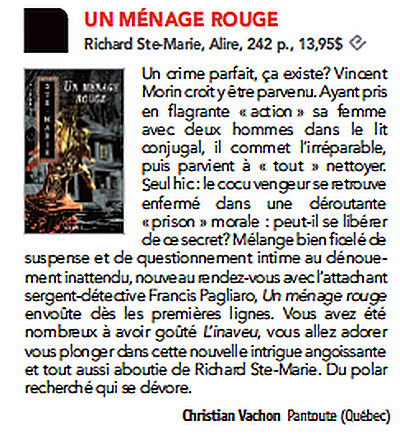 UN MÉNAGE ROUGE

Richard Ste-Marie, Alire, 242 p., 13,95$

STE-MARIE

UN MÉNAGE ROUGE

Un crime parfait, ça existe? Vincent Morin croit y être parvenu. Ayant pris en flagrante « action » sa femme avec deux hommes dans le lit conjugal, il commet l'irréparable, puis parvient à « tout » nettoyer. Seul hic : le cocu vengeur se retrouve enfermé dans une déroutante « prison » morale : peut-il se libérer de ce secret? Mélange bien ficelé de suspense et de questionnement intime au dénouement inattendu, nouveau rendez-vous avec l'attachant sergent-détective Francis Pagliaro, Un ménage rouge envoûte dès les premières lignes. Vous avez été nombreux à avoir goûté L'inaveu, vous allez adorer vous plonger dans cette nouvelle intrigue angoissante et tout aussi aboutie de Richard Ste-Marie. Du polar recherché qui se dévore.

Christian Vachon Pantoute (Québec)